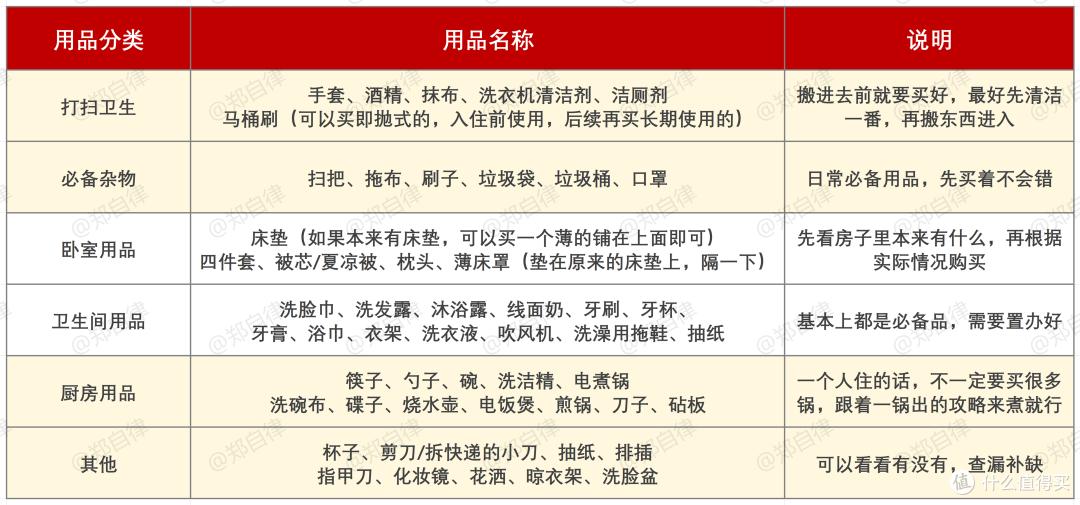 | 用品分类 | 用品名称 | 说明 |
|---|---|---|
| 打扫卫生 | 手套、酒精、抹布、洗衣机清洁剂、洁厕剂 马桶刷（可以买即抛式的，入住前使用，后续再买长期使用的） | 搬进去前就要买好，最好先清洁一番，再搬东西进入 |
| 必备杂物 | 扫把、拖布、刷子、垃圾袋、垃圾桶、口罩 | 日常必备用品，先买着不会错 |
| 卧室用品 | 床垫（如果本来有床垫，可以买一个薄的铺在上面即可） 四件套、被芯/夏凉被、枕头、薄床罩（垫在原来的床垫上，隔一下） | 先看房子里本来有什么，再根据实际情况购买 |
| 卫生间用品 | 洗脸巾、洗发露、沐浴露、线面奶、牙刷、牙杯、牙膏、浴巾、衣架、洗衣液、吹风机、洗澡用拖鞋、抽纸 | 基本上都是必备品，需要置办好 |
| 厨房用品 | 筷子、勺子、碗、洗洁精、电煮锅 洗碗布、碟子、烧水壶、电饭煲、煎锅、刀子、砧板 | 一个人住的话，不一定要买很多锅，跟着一锅出的攻略来煮就行 |
| 其他 | 杯子、剪刀/拆快递的小刀、抽纸、排插 指甲刀、化妆镜、花洒、晾衣架、洗脸盆 | 可以看看有没有，查漏补缺 |

@郑自律

值 什么值得买